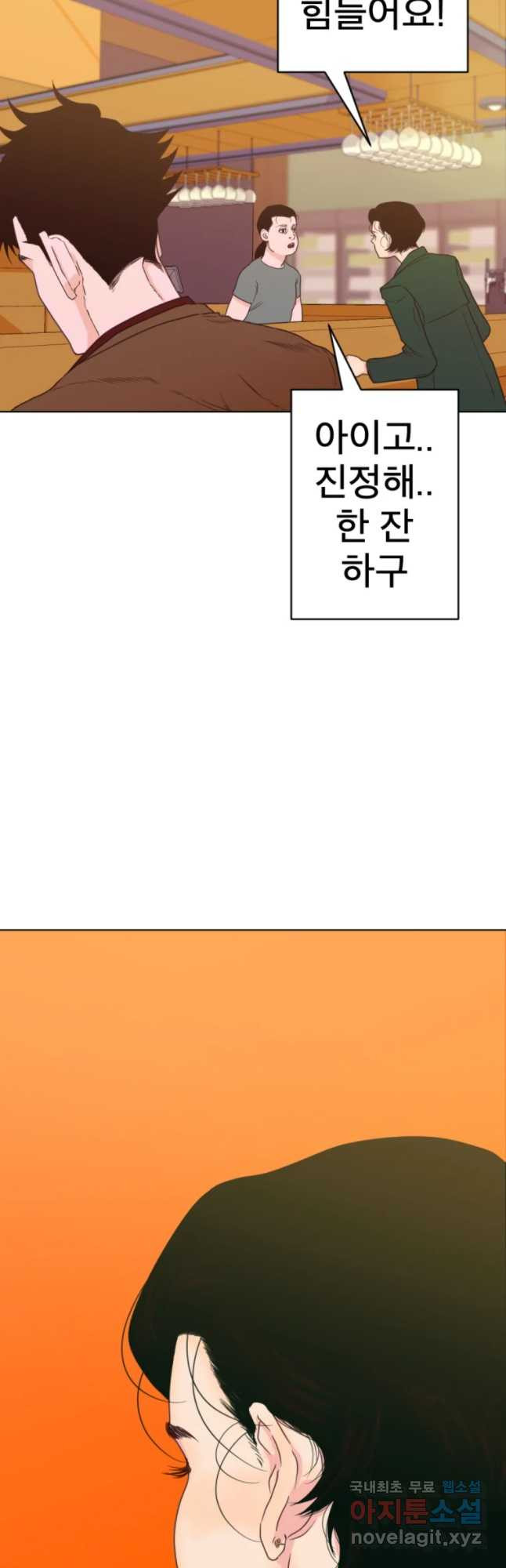 힘들어요!

아이고..
진정해..
한 잔
하구

국내최초 무료 웹소설
아지툰소설
novelagit.xyz